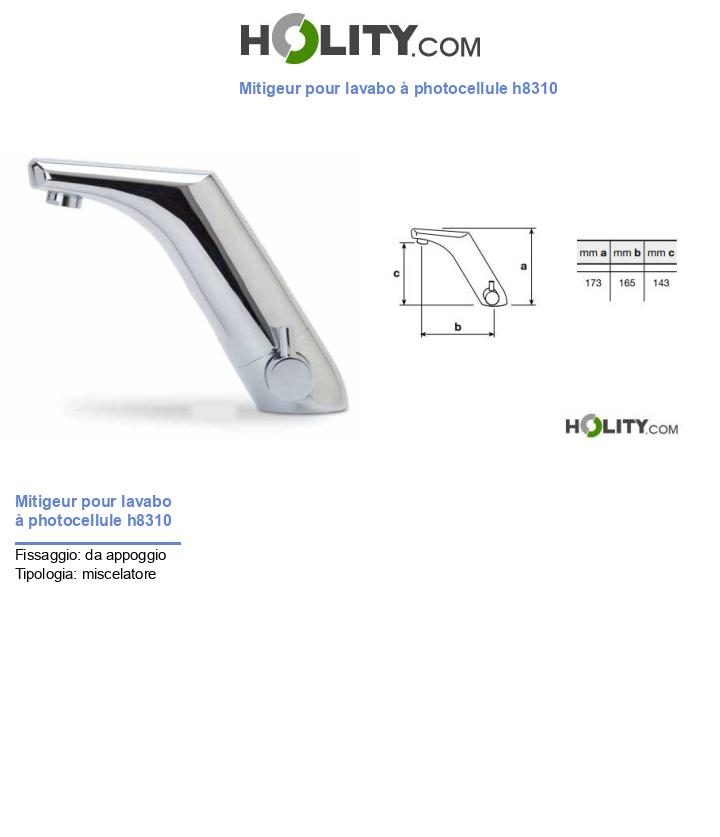 HOLITY.COM

Mitigeur pour lavabo à photocellule h8310

c

a

b

| mm a | mm b | mm c |
|---|---|---|
| 173 | 165 | 143 |

HOLITY.COM

Mitigeur pour lavabo à photocellule h8310

Fissaggio: da appoggio
Tipologia: miscelatore